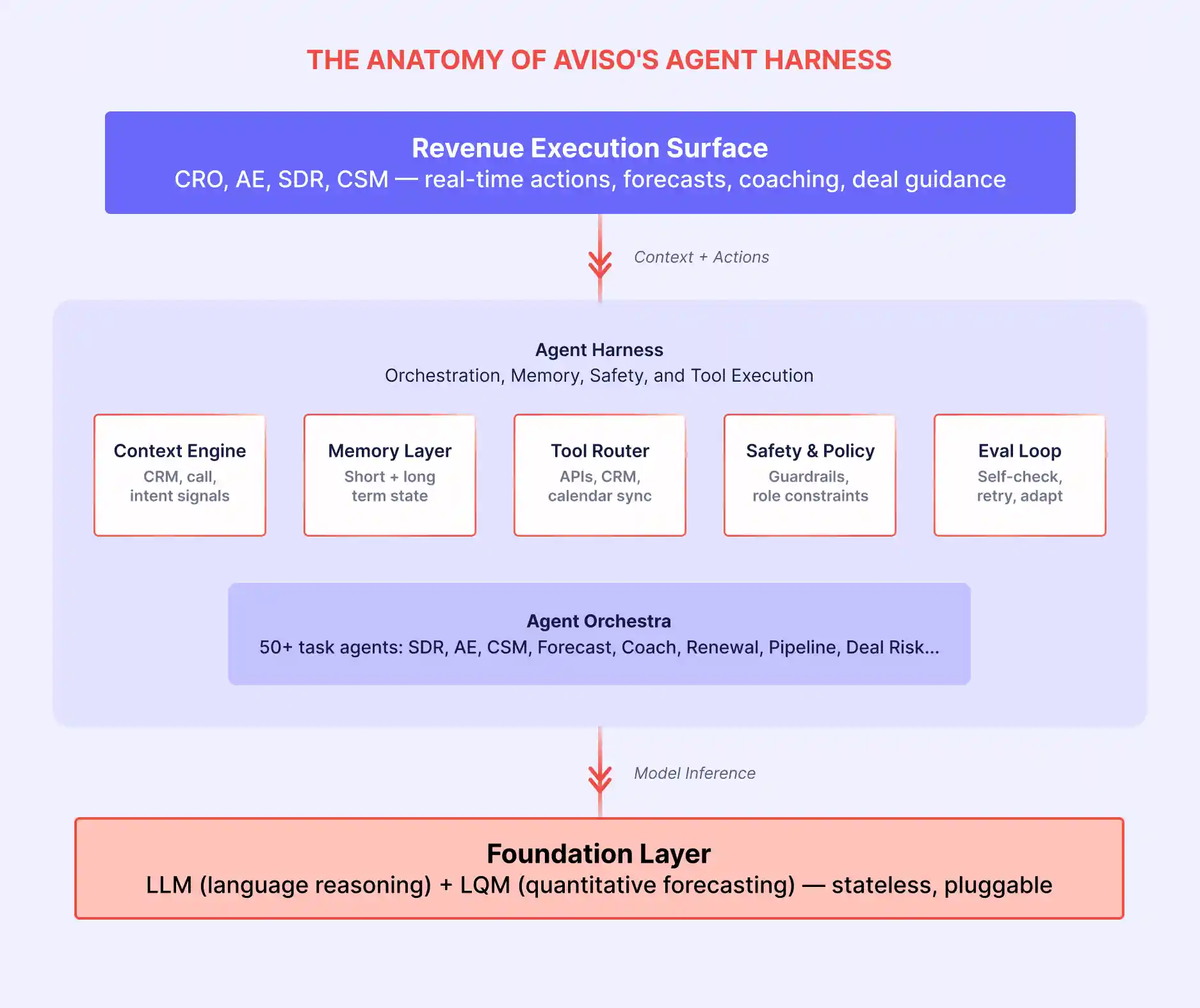 THE ANATOMY OF AVISO'S AGENT HARNESS

Revenue Execution Surface
CRO, AE, SDR, CSM — real-time actions, forecasts, coaching, deal guidance

Context + Actions

Agent Harness
Orchestration, Memory, Safety, and Tool Execution

Context Engine
CRM, call, intent signals

Memory Layer
Short + long term state

Tool Router
APIs, CRM, calendar sync

Safety & Policy
Guardrails, role constraints

Eval Loop
Self-check, retry, adapt

Agent Orchestra
50+ task agents: SDR, AE, CSM, Forecast, Coach, Renewal, Pipeline, Deal Risk...

Model Inference

Foundation Layer
LLM (language reasoning) + LQM (quantitative forecasting) — stateless, pluggable